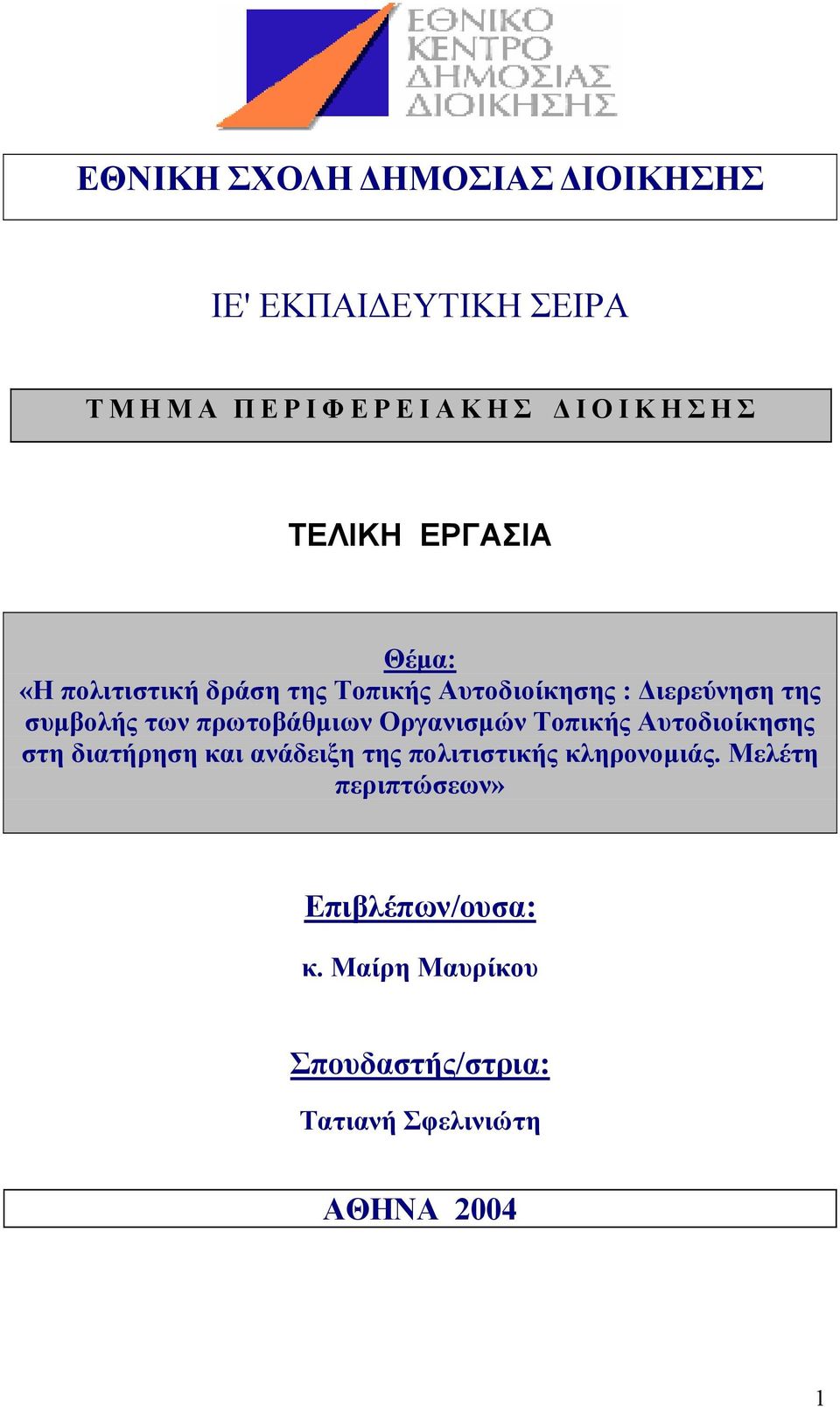 ΕΘΝΙΚΟ ΚΕΝΤΡΟ ΔΗΜΟΣΙΑΣ ΔΙΟΙΚΗΣΗΣ

ΕΘΝΙΚΗ ΣΧΟΛΗ ΔΗΜΟΣΙΑΣ ΔΙΟΙΚΗΣΗΣ

ΙΕ' ΕΚΠΑΙΔΕΥΤΙΚΗ ΣΕΙΡΑ

ΤΜΗΜΑ ΠΕΡΙΦΕΡΕΙΑΚΗΣ ΔΙΟΙΚΗΣΗΣ

ΤΕΛΙΚΗ ΕΡΓΑΣΙΑ

Θέμα:
«Η πολιτιστική δράση της Τοπικής Αυτοδιοίκησης : Διερεύνηση της συμβολής των πρωτοβάθμιων Οργανισμών Τοπικής Αυτοδιοίκησης στη διατήρηση και ανάδειξη της πολιτιστικής κληρονομιάς. Μελέτη περιπτώσεων»

Επιβλέπων/ουσα:

κ. Μαίρη Μαυρίκου

Σπουδαστής/στρια:

Τατιανή Σφελινιώτη

ΑΘΗΝΑ 2004

1